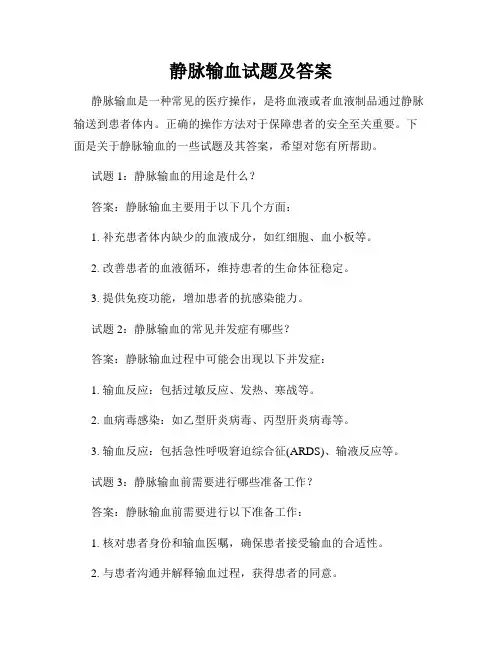 静脉输血试题及答案

静脉输血是一种常见的医疗操作，是将血液或者血液制品通过静脉输送到患者体内。正确的操作方法对于保障患者的安全至关重要。下面是关于静脉输血的一些试题及其答案，希望对您有所帮助。

试题 1：静脉输血的用途是什么？

答案：静脉输血主要用于以下几个方面：

1. 补充患者体内缺少的血液成分，如红细胞、血小板等。

2. 改善患者的血液循环，维持患者的生命体征稳定。

3. 提供免疫功能，增加患者的抗感染能力。

试题 2：静脉输血的常见并发症有哪些？

答案：静脉输血过程中可能会出现以下并发症：

1. 输血反应：包括过敏反应、发热、寒战等。

2. 血病毒感染：如乙型肝炎病毒、丙型肝炎病毒等。

3. 输血反应：包括急性呼吸窘迫综合征(ARDS)、输液反应等。

试题 3：静脉输血前需要进行哪些准备工作？

答案：静脉输血前需要进行以下准备工作：

1. 核对患者身份和输血医嘱，确保患者接受输血的合适性。

2. 与患者沟通并解释输血过程，获得患者的同意。